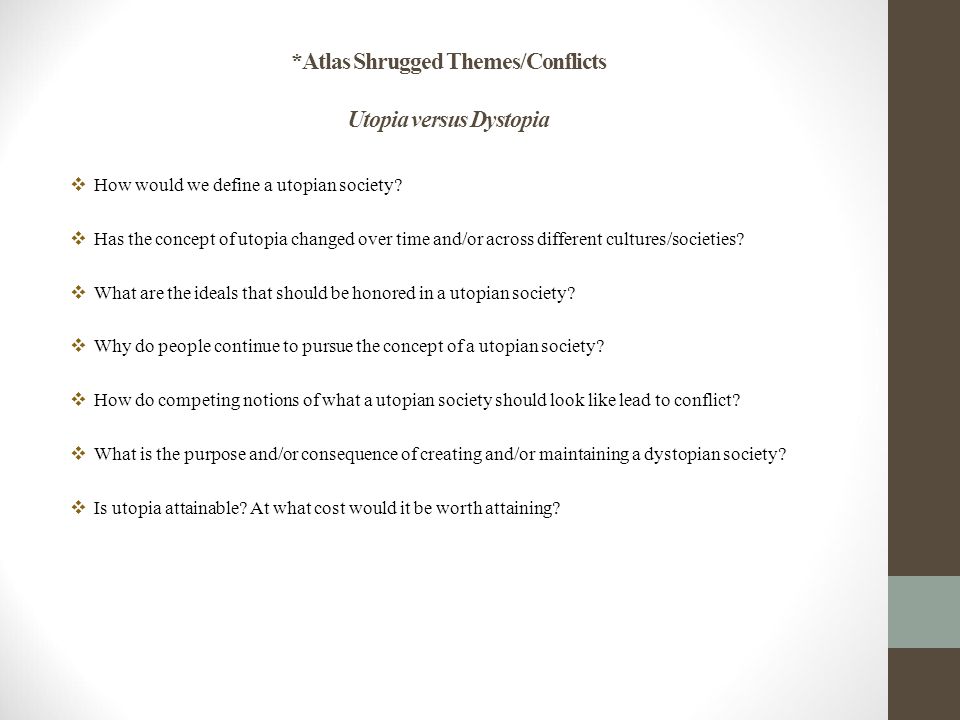 *Atlas Shrugged Themes/Conflicts

Utopia versus Dystopia

❖ How would we define a utopian society?

❖ Has the concept of utopia changed over time and/or across different cultures/societies?

❖ What are the ideals that should be honored in a utopian society?

❖ Why do people continue to pursue the concept of a utopian society?

❖ How do competing notions of what a utopian society should look like lead to conflict?

❖ What is the purpose and/or consequence of creating and/or maintaining a dystopian society?

❖ Is utopia attainable? At what cost would it be worth attaining?